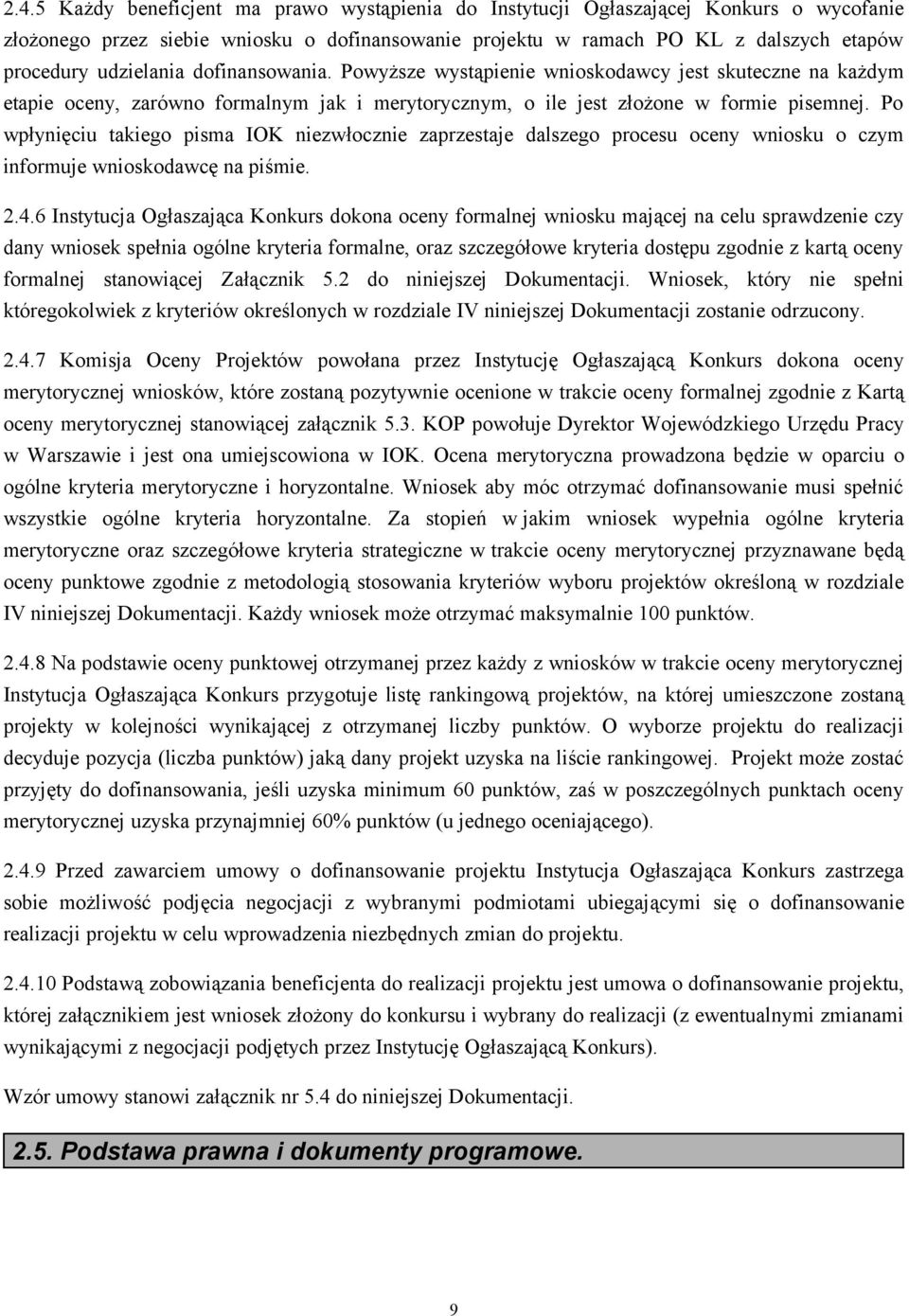 2.4.5 Każdy beneficjent ma prawo wystąpienia do Instytucji Ogłaszającej Konkurs o wycofanie złożonego przez siebie wniosku o dofinansowanie projektu w ramach PO KL z dalszych etapów procedury udzielania dofinansowania. Powyższe wystąpienie wnioskodawcy jest skuteczne na każdym etapie oceny, zarówno formalnym jak i merytorycznym, o ile jest złożone w formie pisemnej. Po wpłynięciu takiego pisma IOK niezwłocznie zaprzestaje dalszego procesu oceny wniosku o czym informuje wnioskodawcę na piśmie.

2.4.6 Instytucja Ogłaszająca Konkurs dokona oceny formalnej wniosku mającej na celu sprawdzenie czy dany wniosek spełnia ogólne kryteria formalne, oraz szczegółowe kryteria dostępu zgodnie z kartą oceny formalnej stanowiącej Załącznik 5.2 do niniejszej Dokumentacji. Wniosek, który nie spełni któregokolwiek z kryteriów określonych w rozdziale IV niniejszej Dokumentacji zostanie odrzucony.

2.4.7 Komisja Oceny Projektów powołana przez Instytucję Ogłaszającą Konkurs dokona oceny merytorycznej wniosków, które zostaną pozytywnie ocenione w trakcie oceny formalnej zgodnie z Kartą oceny merytorycznej stanowiącej załącznik 5.3. KOP powołuje Dyrektor Wojewódzkiego Urzędu Pracy w Warszawie i jest ona umiejscowiona w IOK. Ocena merytoryczna prowadzona będzie w oparciu o ogólne kryteria merytoryczne i horyzontalne. Wniosek aby móc otrzymać dofinansowanie musi spełnić wszystkie ogólne kryteria horyzontalne. Za stopień w jakim wniosek wypełnia ogólne kryteria merytoryczne oraz szczegółowe kryteria strategiczne w trakcie oceny merytorycznej przyznawane będą oceny punktowe zgodnie z metodologią stosowania kryteriów wyboru projektów określoną w rozdziale IV niniejszej Dokumentacji. Każdy wniosek może otrzymać maksymalnie 100 punktów.

2.4.8 Na podstawie oceny punktowej otrzymanej przez każdy z wniosków w trakcie oceny merytorycznej Instytucja Ogłaszająca Konkurs przygotuje listę rankingową projektów, na której umieszczone zostaną projekty w kolejności wynikającej z otrzymanej liczby punktów. O wyborze projektu do realizacji decyduje pozycja (liczba punktów) jaką dany projekt uzyska na liście rankingowej. Projekt może zostać przyjęty do dofinansowania, jeśli uzyska minimum 60 punktów, zaś w poszczególnych punktach oceny merytorycznej uzyska przynajmniej 60% punktów (u jednego oceniającego).

2.4.9 Przed zawarciem umowy o dofinansowanie projektu Instytucja Ogłaszająca Konkurs zastrzega sobie możliwość podjęcia negocjacji z wybranymi podmiotami ubiegającymi się o dofinansowanie realizacji projektu w celu wprowadzenia niezbędnych zmian do projektu.

2.4.10 Podstawą zobowiązania beneficjenta do realizacji projektu jest umowa o dofinansowanie projektu, której załącznikiem jest wniosek złożony do konkursu i wybrany do realizacji (z ewentualnymi zmianami wynikającymi z negocjacji podjętych przez Instytucję Ogłaszającą Konkurs).

Wzór umowy stanowi załącznik nr 5.4 do niniejszej Dokumentacji.

2.5. Podstawa prawna i dokumenty programowe.

9